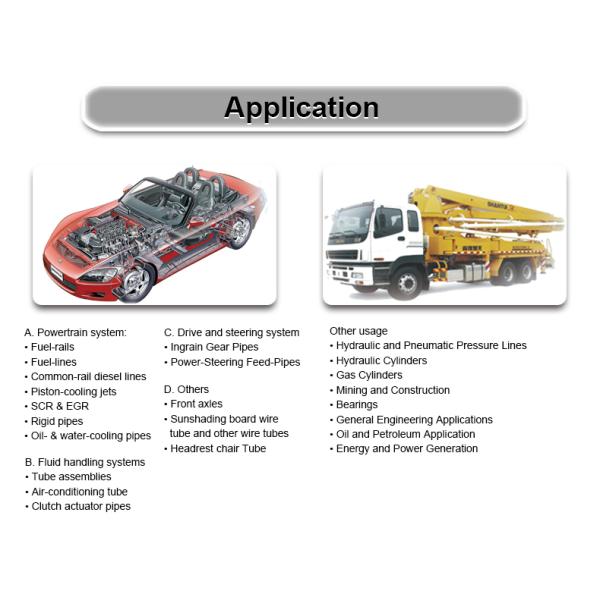 Application

SHANTUI

A. Powertrain system:
• Fuel-rails
• Fuel-lines
• Common-rail diesel lines
• Piston-cooling jets
• SCR & EGR
• Rigid pipes
• Oil- & water-cooling pipes

B. Fluid handling systems
• Tube assemblies
• Air-conditioning tube
• Clutch actuator pipes

C. Drive and steering system
• Ingrain Gear Pipes
• Power-Steering Feed-Pipes

D. Others
• Front axles
• Sunshading board wire tube and other wire tubes
• Headrest chair Tube

Other usage
• Hydraulic and Pneumatic Pressure Lines
• Hydraulic Cylinders
• Gas Cylinders
• Mining and Construction
• Bearings
• General Engineering Applications
• Oil and Petroleum Application
• Energy and Power Generation